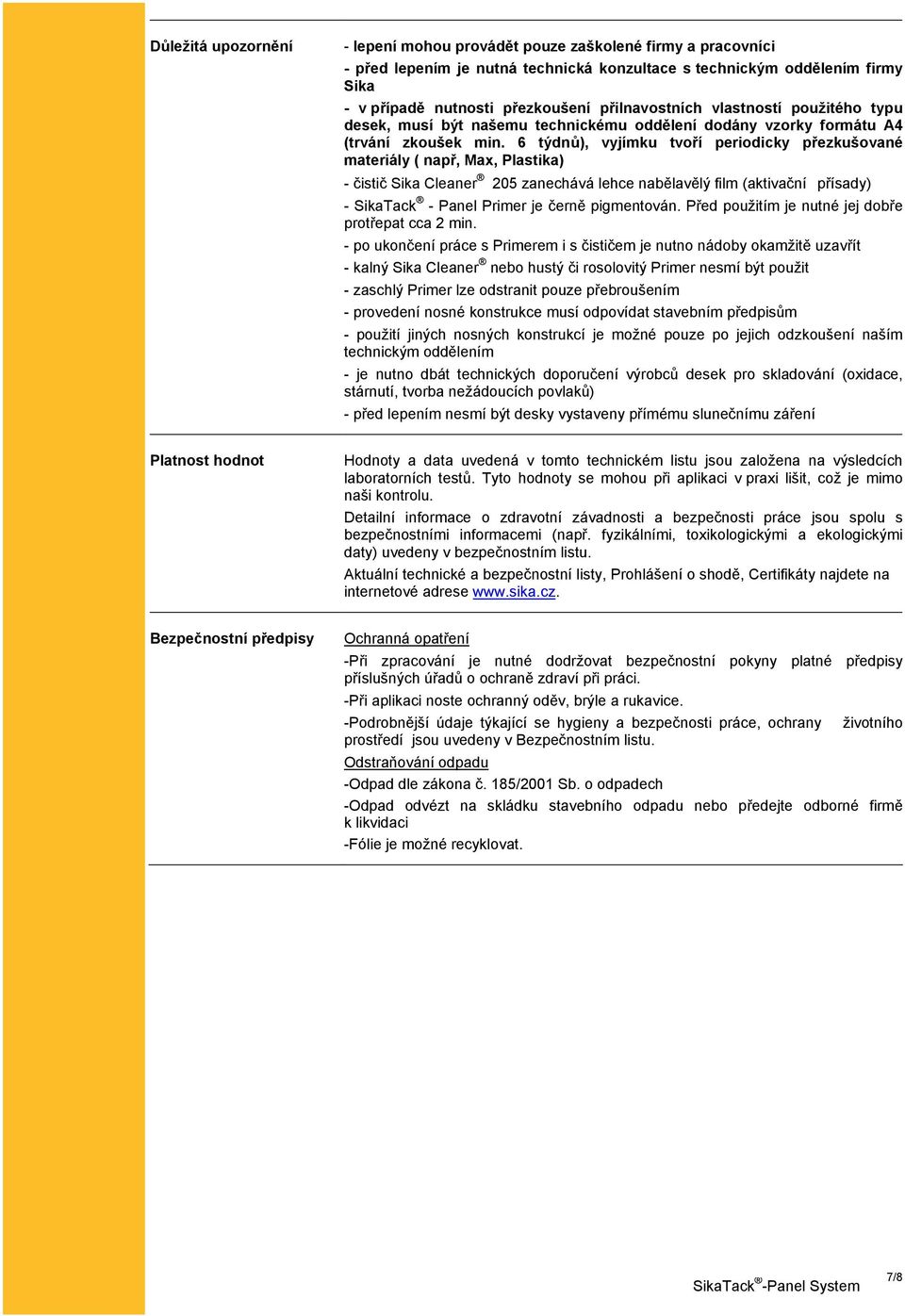 Důležitá upozornění

- lepení mohou provádět pouze zaškolené firmy a pracovníci

- před lepením je nutná technická konzultace s technickým oddělením firmy Sika

- v případě nutnosti přezkoušení přilnavostních vlastností použitého typu desek, musí být našemu technickému oddělení dodány vzorky formátu A4 (trvání zkoušek min. 6 týdnů), vyjímku tvoří periodicky přezkušované materiály ( např, Max, Plastika)

- čistič Sika Cleaner® 205 zanechává lehce nabělavělý film (aktivační přísady)

- SikaTack® - Panel Primer je černě pigmentován. Před použitím je nutné jej dobře protřepat cca 2 min.

- po ukončení práce s Primerem i s čističem je nutno nádoby okamžitě uzavřít

- kalný Sika Cleaner® nebo hustý či rosolovitý Primer nesmí být použit

- zaschlý Primer lze odstranit pouze přebroušením

- provedení nosné konstrukce musí odpovídat stavebním předpisům

- použití jiných nosných konstrukcí je možné pouze po jejich odzkoušení naším technickým oddělením

- je nutno dbát technických doporučení výrobců desek pro skladování (oxidace, stárnutí, tvorba nežádoucích povlaků)

- před lepením nesmí být desky vystaveny přímému slunečnímu záření

Platnost hodnot

Hodnoty a data uvedená v tomto technickém listu jsou založena na výsledcích laboratorních testů. Tyto hodnoty se mohou při aplikaci v praxi lišit, což je mimo naši kontrolu.

Detailní informace o zdravotní závadnosti a bezpečnosti práce jsou spolu s bezpečnostními informacemi (např. fyzikálními, toxikologickými a ekologickými daty) uvedeny v bezpečnostním listu.

Aktuální technické a bezpečnostní listy, Prohlášení o shodě, Certifikáty najdete na internetové adrese www.sika.cz.

Bezpečnostní předpisy

Ochranná opatření

-Při zpracování je nutné dodržovat bezpečnostní pokyny platné předpisy příslušných úřadů o ochraně zdraví při práci.

-Při aplikaci noste ochranný oděv, brýle a rukavice.

-Podrobnější údaje týkající se hygieny a bezpečnosti práce, ochrany životního prostředí jsou uvedeny v Bezpečnostním listu.

Odstraňování odpadu

-Odpad dle zákona č. 185/2001 Sb. o odpadech

-Odpad odvézt na skládku stavebního odpadu nebo předejte odborné firmě k likvidaci

-Fólie je možné recyklovat.

SikaTack®-Panel System 7/8